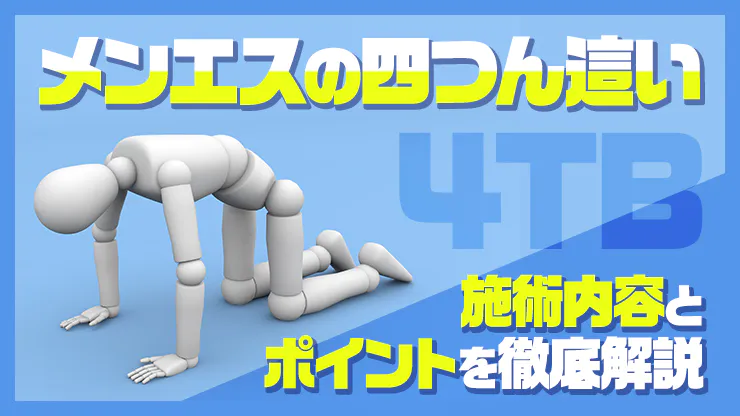 メンエスの四つん這い

4TB

施術内容と
ポイントを徹底解説